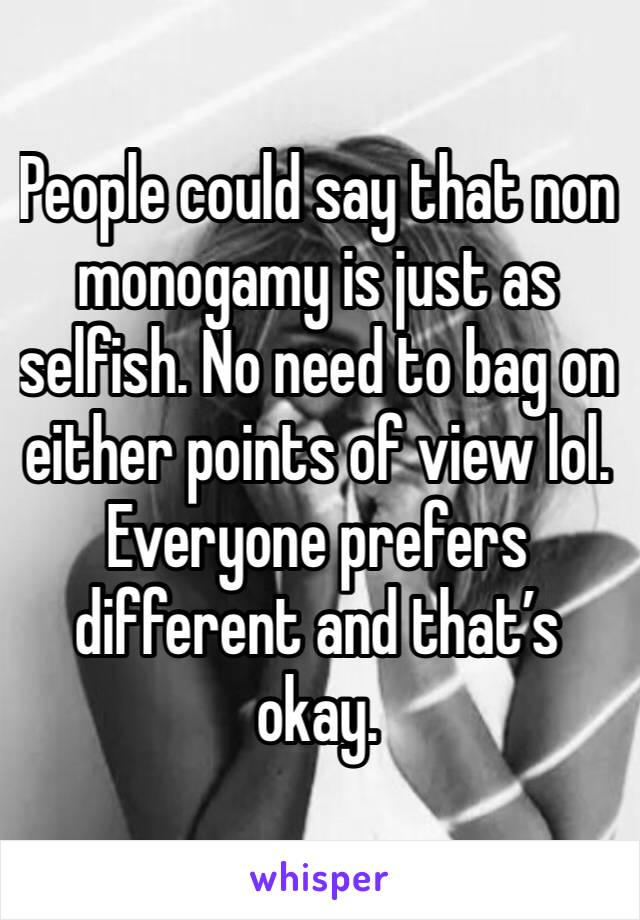 People could say that non monogamy is just as selfish. No need to bag on either points of view lol. Everyone prefers different and that’s okay.

whisper